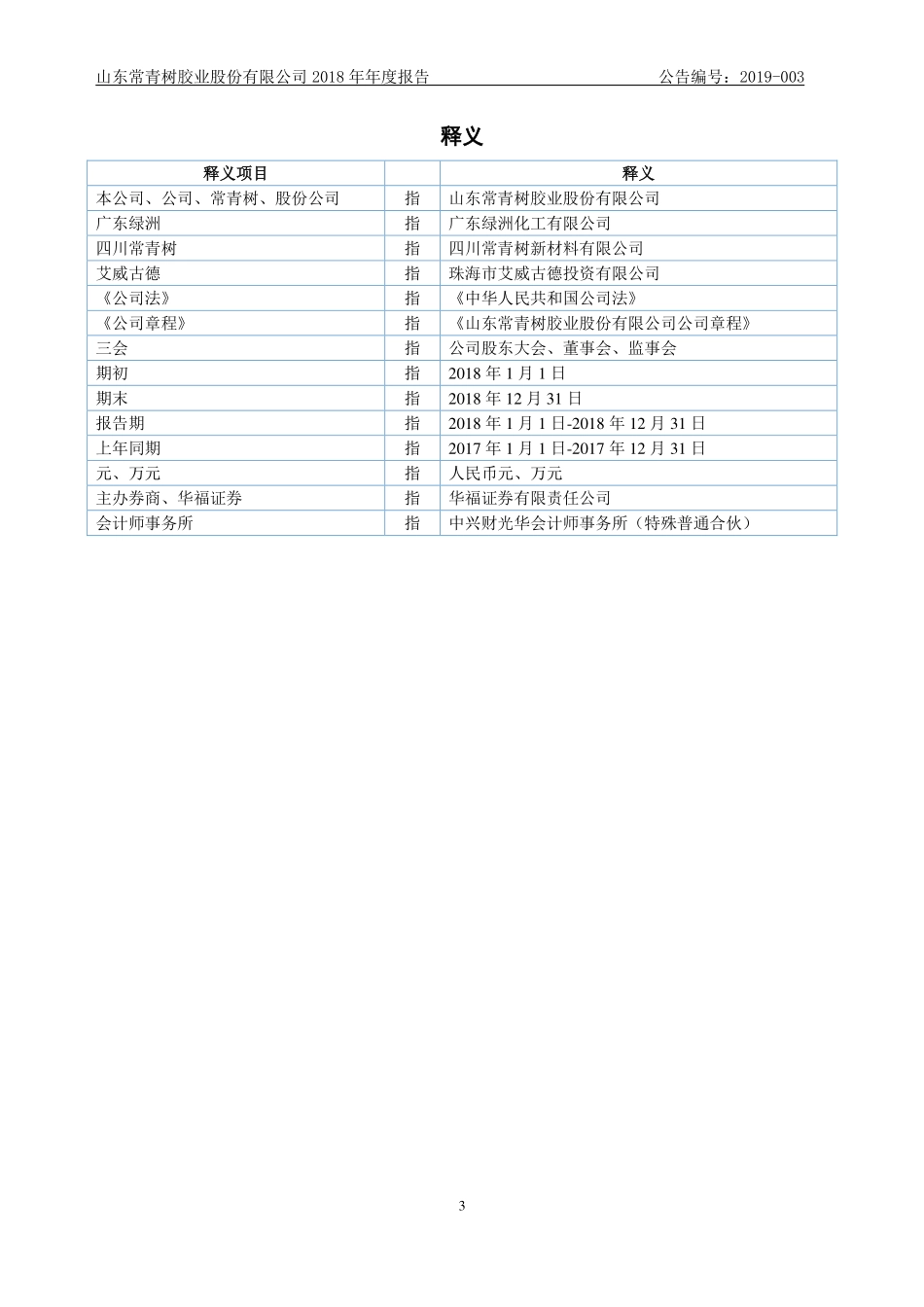 山东常青树胶业股份有限公司 2018 年年度报告　　公告编号：2019-003

释义

| 释义项目 | | 释义 |
|---|---|---|
| 本公司、公司、常青树、股份公司 | 指 | 山东常青树胶业股份有限公司 |
| 广东绿洲 | 指 | 广东绿洲化工有限公司 |
| 四川常青树 | 指 | 四川常青树新材料有限公司 |
| 艾威古德 | 指 | 珠海市艾威古德投资有限公司 |
| 《公司法》 | 指 | 《中华人民共和国公司法》 |
| 《公司章程》 | 指 | 《山东常青树胶业股份有限公司公司章程》 |
| 三会 | 指 | 公司股东大会、董事会、监事会 |
| 期初 | 指 | 2018 年 1 月 1 日 |
| 期末 | 指 | 2018 年 12 月 31 日 |
| 报告期 | 指 | 2018 年 1 月 1 日-2018 年 12 月 31 日 |
| 上年同期 | 指 | 2017 年 1 月 1 日-2017 年 12 月 31 日 |
| 元、万元 | 指 | 人民币元、万元 |
| 主办券商、华福证券 | 指 | 华福证券有限责任公司 |
| 会计师事务所 | 指 | 中兴财光华会计师事务所（特殊普通合伙） |

3